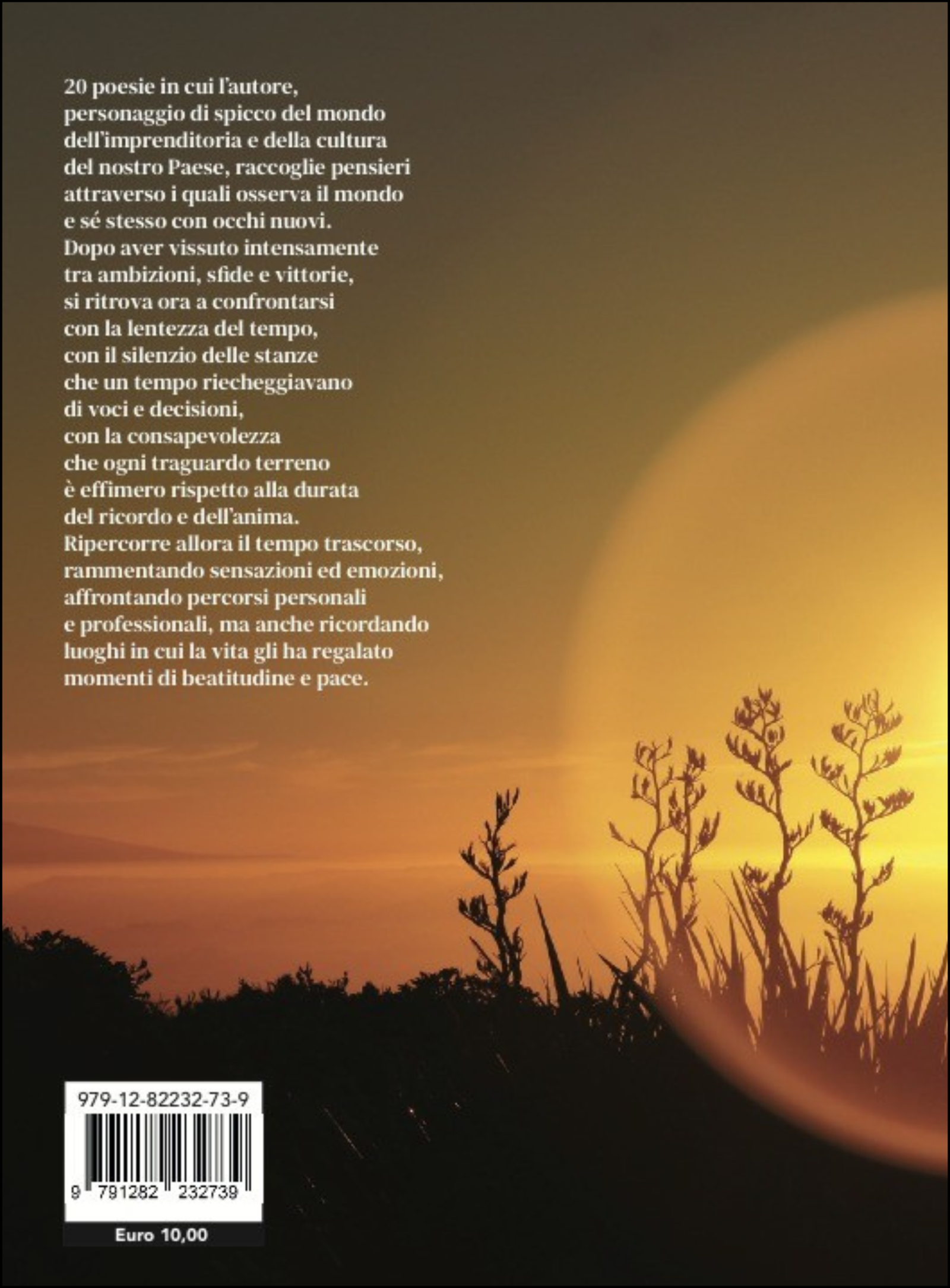 20 poesie in cui l'autore, personaggio di spicco del mondo dell'imprenditoria e della cultura del nostro Paese, raccoglie pensieri attraverso i quali osserva il mondo e sé stesso con occhi nuovi. Dopo aver vissuto intensamente tra ambizioni, sfide e vittorie, si ritrova ora a confrontarsi con la lentezza del tempo, con il silenzio delle stanze che un tempo riecheggiavano di voci e decisioni, con la consapevolezza che ogni traguardo terreno è effimero rispetto alla durata del ricordo e dell'anima. Ripercorre allora il tempo trascorso, rammentando sensazioni ed emozioni, affrontando percorsi personali e professionali, ma anche ricordando luoghi in cui la vita gli ha regalato momenti di beatitudine e pace.

979-12-82232-73-9

9 791282 232739

Euro 10,00